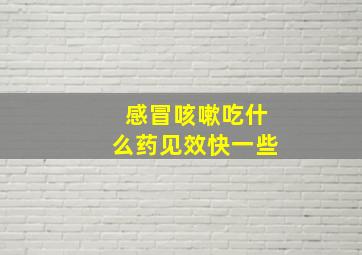 感冒咳嗽吃什么药见效快一些